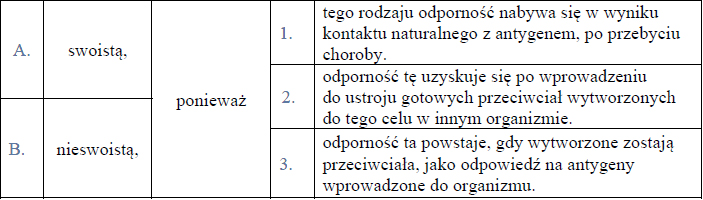 | A. | swoistą, | ponieważ | 1. | tego rodzaju odporność nabywa się w wyniku kontaktu naturalnego z antygenem, po przebyciu choroby. |
|---|---|---|---|---|
| | | | 2. | odporność tę uzyskuje się po wprowadzeniu do ustroju gotowych przeciwciał wytworzonych do tego celu w innym organizmie. |
| B. | nieswoistą, | | 3. | odporność ta powstaje, gdy wytworzone zostają przeciwciała, jako odpowiedź na antygeny wprowadzone do organizmu. |